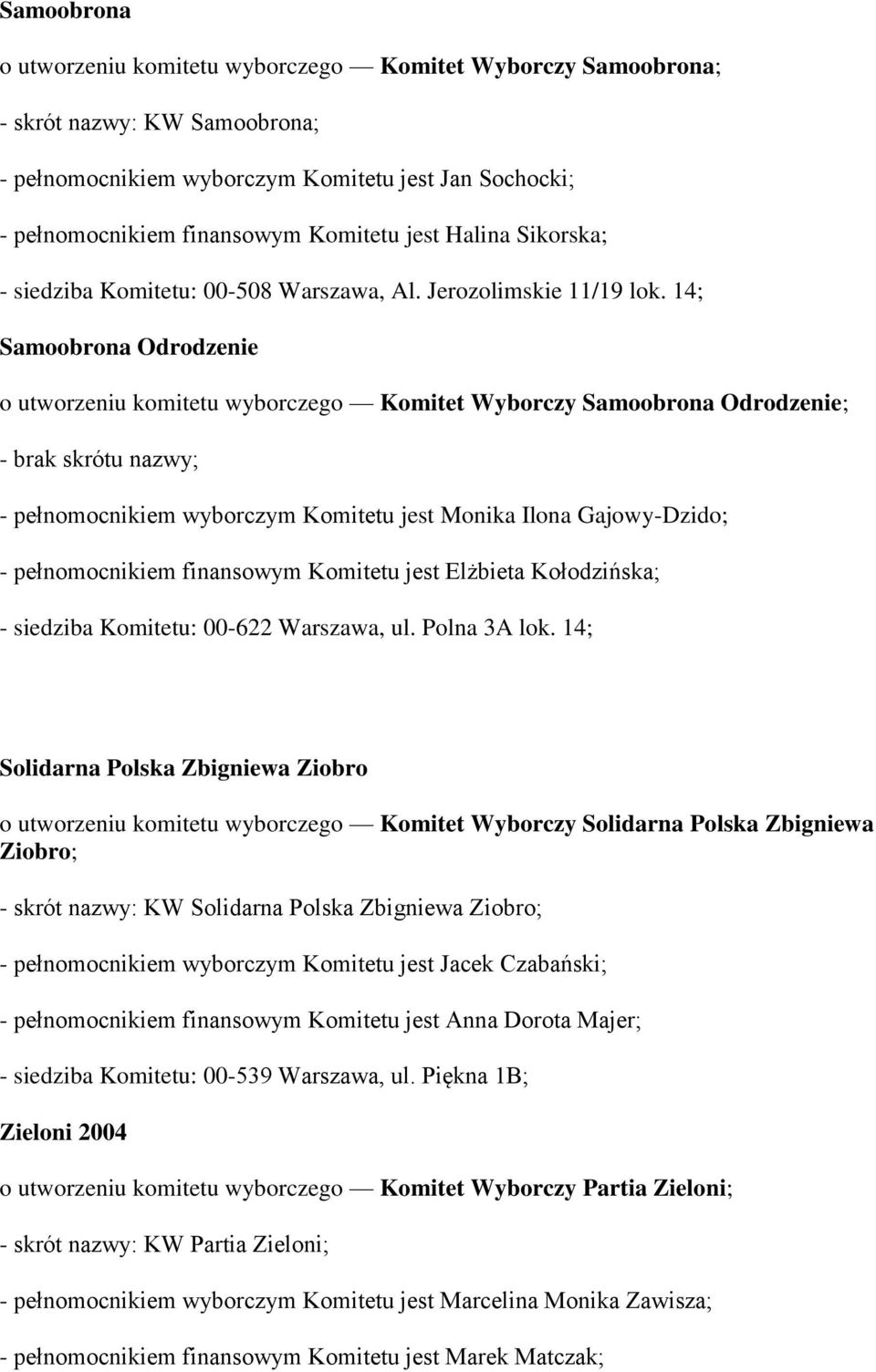 Samoobrona

o utworzeniu komitetu wyborczego — Komitet Wyborczy Samoobrona;

- skrót nazwy: KW Samoobrona;

- pełnomocnikiem wyborczym Komitetu jest Jan Sochocki;

- pełnomocnikiem finansowym Komitetu jest Halina Sikorska;

- siedziba Komitetu: 00-508 Warszawa, Al. Jerozolimskie 11/19 lok. 14;

Samoobrona Odrodzenie

o utworzeniu komitetu wyborczego — Komitet Wyborczy Samoobrona Odrodzenie;

- brak skrótu nazwy;

- pełnomocnikiem wyborczym Komitetu jest Monika Ilona Gajowy-Dzido;

- pełnomocnikiem finansowym Komitetu jest Elżbieta Kołodzińska;

- siedziba Komitetu: 00-622 Warszawa, ul. Polna 3A lok. 14;

Solidarna Polska Zbigniewa Ziobro

o utworzeniu komitetu wyborczego — Komitet Wyborczy Solidarna Polska Zbigniewa Ziobro;

- skrót nazwy: KW Solidarna Polska Zbigniewa Ziobro;

- pełnomocnikiem wyborczym Komitetu jest Jacek Czabański;

- pełnomocnikiem finansowym Komitetu jest Anna Dorota Majer;

- siedziba Komitetu: 00-539 Warszawa, ul. Piękna 1B;

Zieloni 2004

o utworzeniu komitetu wyborczego — Komitet Wyborczy Partia Zieloni;

- skrót nazwy: KW Partia Zieloni;

- pełnomocnikiem wyborczym Komitetu jest Marcelina Monika Zawisza;

- pełnomocnikiem finansowym Komitetu jest Marek Matczak;